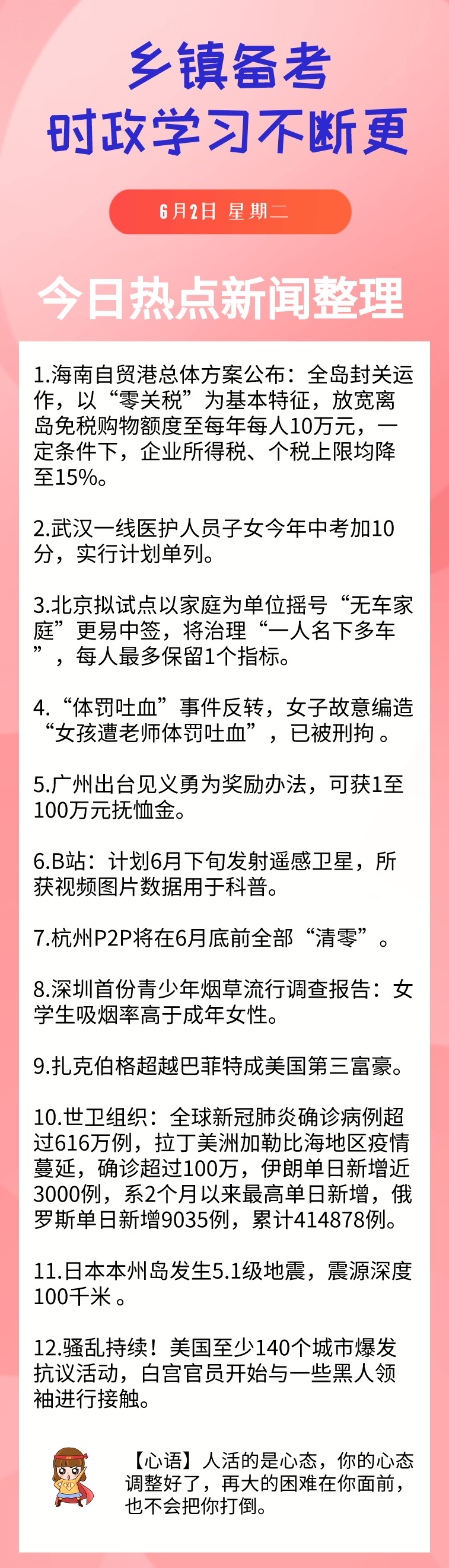 乡镇备考
时政学习不断更

6月2日 星期二

今日热点新闻整理

1.海南自贸港总体方案公布：全岛封关运作，以“零关税”为基本特征，放宽离岛免税购物额度至每年每人10万元，一定条件下，企业所得税、个税上限均降至15%。

2.武汉一线医护人员子女今年中考加10分，实行计划单列。

3.北京拟试点以家庭为单位摇号“无车家庭”更易中签，将治理“一人名下多车”，每人最多保留1个指标。

4.“体罚吐血”事件反转，女子故意编造“女孩遭老师体罚吐血”，已被刑拘 。

5.广州出台见义勇为奖励办法，可获1至100万元抚恤金。

6.B站：计划6月下旬发射遥感卫星，所获视频图片数据用于科普。

7.杭州P2P将在6月底前全部“清零”。

8.深圳首份青少年烟草流行调查报告：女学生吸烟率高于成年女性。

9.扎克伯格超越巴菲特成美国第三富豪。

10.世卫组织：全球新冠肺炎确诊病例超过616万例，拉丁美洲加勒比海地区疫情蔓延，确诊超过100万，伊朗单日新增近3000例，系2个月以来最高单日新增，俄罗斯单日新增9035例，累计414878例。

11.日本本州岛发生5.1级地震，震源深度100千米 。

12.骚乱持续！美国至少140个城市爆发抗议活动，白宫官员开始与一些黑人领袖进行接触。

【心语】人活的是心态，你的心态调整好了，再大的困难在你面前，也不会把你打倒。